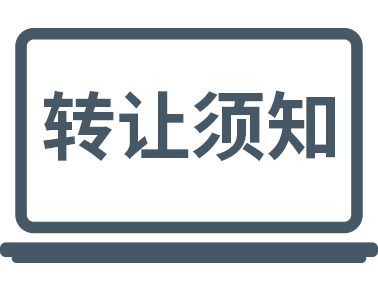 转让须知